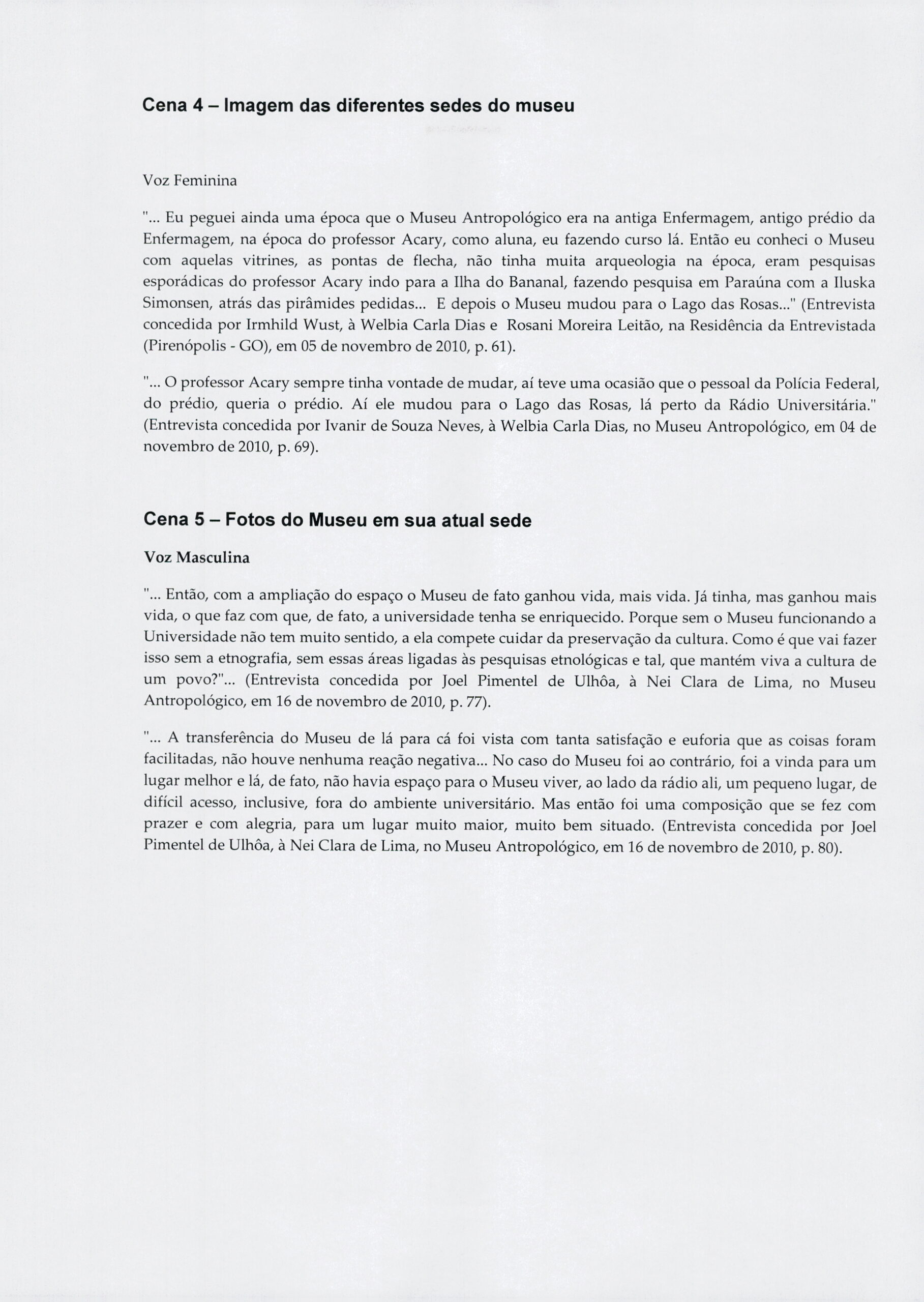 Cena 4 – Imagem das diferentes sedes do museu

Voz Feminina

"... Eu peguei ainda uma época que o Museu Antropológico era na antiga Enfermagem, antigo prédio da Enfermagem, na época do professor Acary, como aluna, eu fazendo curso lá. Então eu conheci o Museu com aquelas vitrines, as pontas de flecha, não tinha muita arqueologia na época, eram pesquisas esporádicas do professor Acary indo para a Ilha do Bananal, fazendo pesquisa em Paraúna com a Iluska Simonsen, atrás das pirâmides pedidas... E depois o Museu mudou para o Lago das Rosas..." (Entrevista concedida por Irmhild Wust, à Welbia Carla Dias e Rosani Moreira Leitão, na Residência da Entrevistada (Pirenópolis - GO), em 05 de novembro de 2010, p. 61).

"... O professor Acary sempre tinha vontade de mudar, aí teve uma ocasião que o pessoal da Polícia Federal, do prédio, queria o prédio. Aí ele mudou para o Lago das Rosas, lá perto da Rádio Universitária." (Entrevista concedida por Ivanir de Souza Neves, à Welbia Carla Dias, no Museu Antropológico, em 04 de novembro de 2010, p. 69).

Cena 5 – Fotos do Museu em sua atual sede

Voz Masculina

"... Então, com a ampliação do espaço o Museu de fato ganhou vida, mais vida. Já tinha, mas ganhou mais vida, o que faz com que, de fato, a universidade tenha se enriquecido. Porque sem o Museu funcionando a Universidade não tem muito sentido, a ela compete cuidar da preservação da cultura. Como é que vai fazer isso sem a etnografia, sem essas áreas ligadas às pesquisas etnológicas e tal, que mantém viva a cultura de um povo?"... (Entrevista concedida por Joel Pimentel de Ulhôa, à Nei Clara de Lima, no Museu Antropológico, em 16 de novembro de 2010, p. 77).

"... A transferência do Museu de lá para cá foi vista com tanta satisfação e euforia que as coisas foram facilitadas, não houve nenhuma reação negativa... No caso do Museu foi ao contrário, foi a vinda para um lugar melhor e lá, de fato, não havia espaço para o Museu viver, ao lado da rádio ali, um pequeno lugar, de difícil acesso, inclusive, fora do ambiente universitário. Mas então foi uma composição que se fez com prazer e com alegria, para um lugar muito maior, muito bem situado. (Entrevista concedida por Joel Pimentel de Ulhôa, à Nei Clara de Lima, no Museu Antropológico, em 16 de novembro de 2010, p. 80).